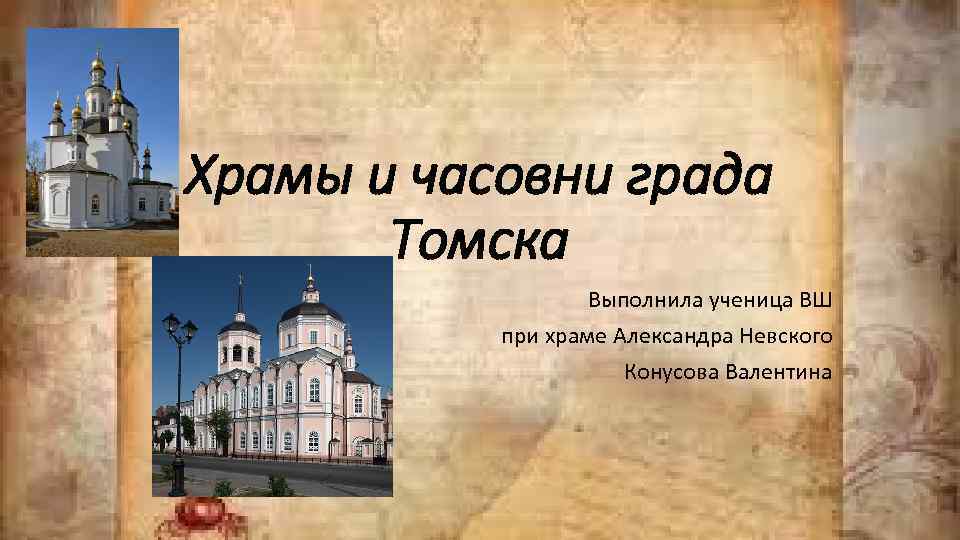 Храмы и часовни града Томска

Выполнила ученица ВШ
при храме Александра Невского
Конусова Валентина